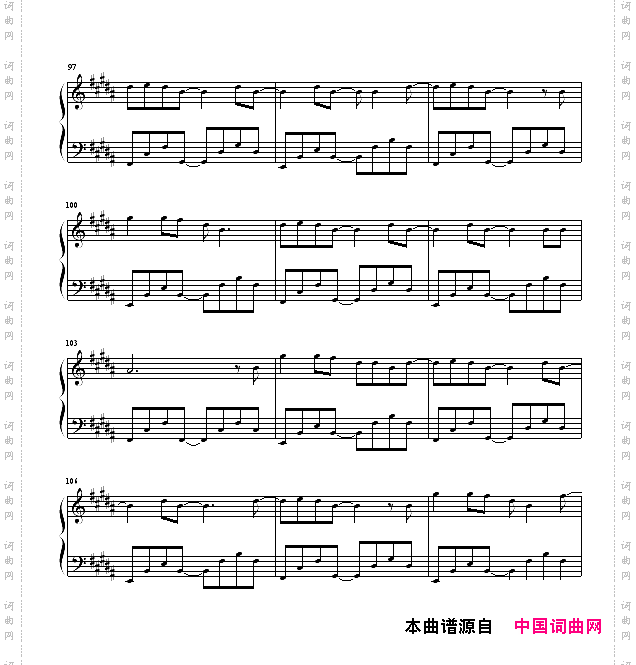 97

100

103

106

本曲谱源自 中国词曲网

词曲网